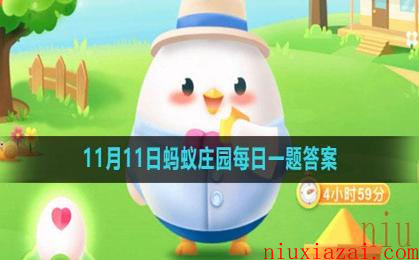 11月11日蚂蚁庄园每日一题答案

4小时59分

niu

niuxiazai.com